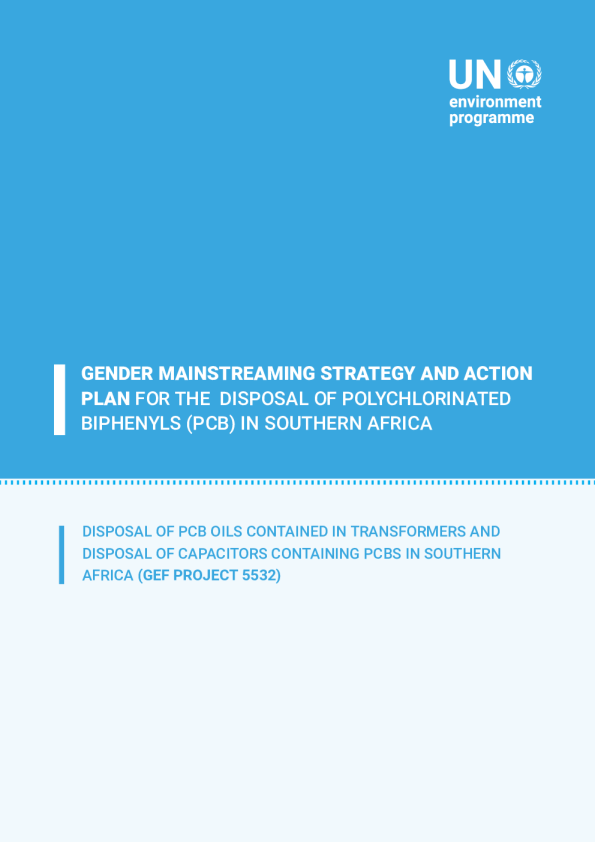 UN
environment
programme

GENDER MAINSTREAMING STRATEGY AND ACTION PLAN FOR THE DISPOSAL OF POLYCHLORINATED BIPHENYLS (PCB) IN SOUTHERN AFRICA

DISPOSAL OF PCB OILS CONTAINED IN TRANSFORMERS AND DISPOSAL OF CAPACITORS CONTAINING PCBS IN SOUTHERN AFRICA (GEF PROJECT 5532)